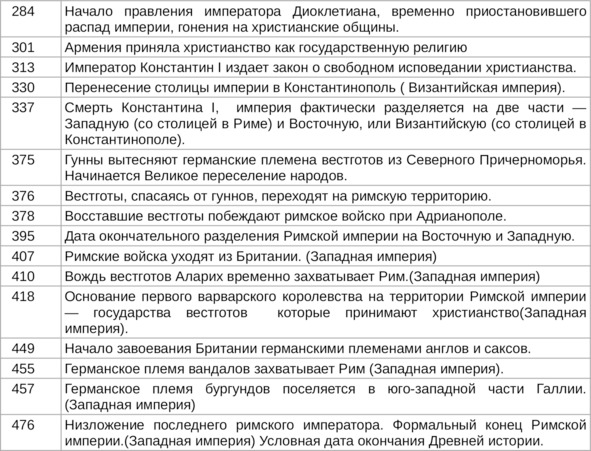 | | |
|---|---|
| 284 | Начало правления императора Диоклетиана, временно приостановившего распад империи, гонения на христианские общины. |
| 301 | Армения приняла христианство как государственную религию |
| 313 | Император Константин I издает закон о свободном исповедании христианства. |
| 330 | Перенесение столицы империи в Константинополь ( Византийская империя). |
| 337 | Смерть Константина I, империя фактически разделяется на две части — Западную (со столицей в Риме) и Восточную, или Византийскую (со столицей в Константинополе). |
| 375 | Гунны вытесняют германские племена вестготов из Северного Причерноморья. Начинается Великое переселение народов. |
| 376 | Вестготы, спасаясь от гуннов, переходят на римскую территорию. |
| 378 | Восставшие вестготы побеждают римское войско при Адрианополе. |
| 395 | Дата окончательного разделения Римской империи на Восточную и Западную. |
| 407 | Римские войска уходят из Британии. (Западная империя) |
| 410 | Вождь вестготов Аларих временно захватывает Рим.(Западная империя) |
| 418 | Основание первого варварского королевства на территории Римской империи — государства вестготов которые принимают христианство(Западная империя). |
| 449 | Начало завоевания Британии германскими племенами англов и саксов. |
| 455 | Германское племя вандалов захватывает Рим (Западная империя). |
| 457 | Германское племя бургундов поселяется в юго-западной части Галлии. (Западная империя) |
| 476 | Низложение последнего римского императора. Формальный конец Римской империи.(Западная империя) Условная дата окончания Древней истории. |